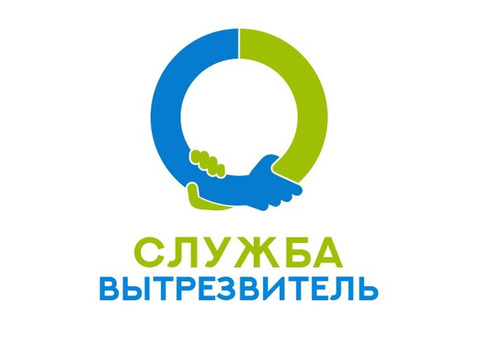 СЛУЖБА
ВЫТРЕЗВИТЕЛЬ